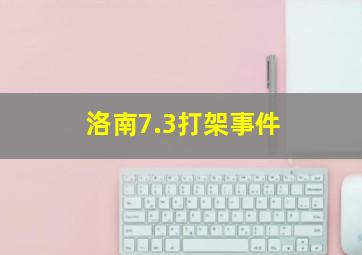 洛南7.3打架事件